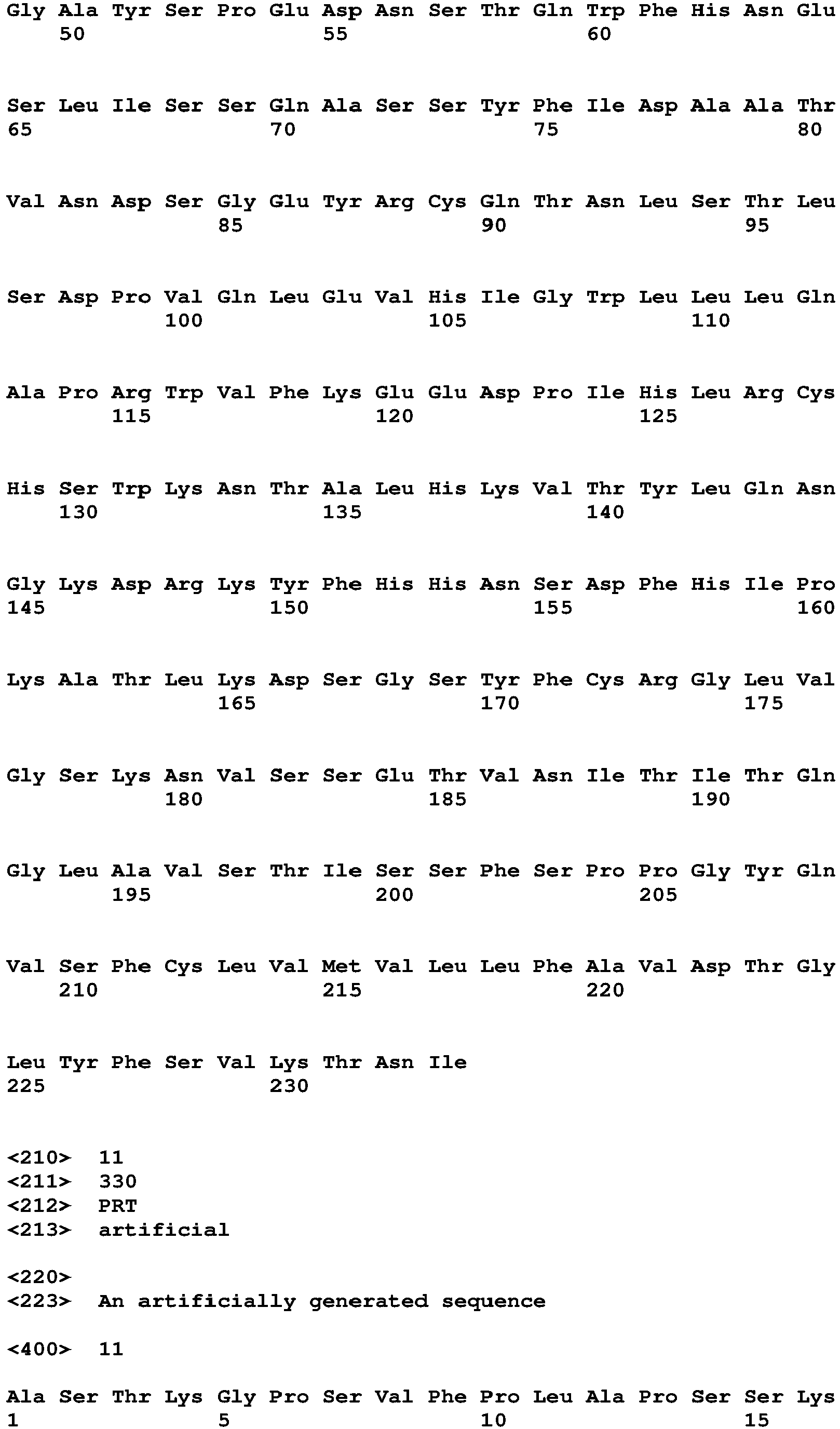 Gly Ala Tyr Ser Pro Glu Asp Asn Ser Thr Gln Trp Phe His Asn Glu
50 55 60

Ser Leu Ile Ser Ser Gln Ala Ser Ser Tyr Phe Ile Asp Ala Ala Thr
65 70 75 80

Val Asn Asp Ser Gly Glu Tyr Arg Cys Gln Thr Asn Leu Ser Thr Leu
85 90 95

Ser Asp Pro Val Gln Leu Glu Val His Ile Gly Trp Leu Leu Leu Gln
100 105 110

Ala Pro Arg Trp Val Phe Lys Glu Glu Asp Pro Ile His Leu Arg Cys
115 120 125

His Ser Trp Lys Asn Thr Ala Leu His Lys Val Thr Tyr Leu Gln Asn
130 135 140

Gly Lys Asp Arg Lys Tyr Phe His His Asn Ser Asp Phe His Ile Pro
145 150 155 160

Lys Ala Thr Leu Lys Asp Ser Gly Ser Tyr Phe Cys Arg Gly Leu Val
165 170 175

Gly Ser Lys Asn Val Ser Ser Glu Thr Val Asn Ile Thr Ile Thr Gln
180 185 190

Gly Leu Ala Val Ser Thr Ile Ser Ser Phe Ser Pro Pro Gly Tyr Gln
195 200 205

Val Ser Phe Cys Leu Val Met Val Leu Leu Phe Ala Val Asp Thr Gly
210 215 220

Leu Tyr Phe Ser Val Lys Thr Asn Ile
225 230

<210> 11
<211> 330
<212> PRT
<213> artificial

<220>
<223> An artificially generated sequence

<400> 11

Ala Ser Thr Lys Gly Pro Ser Val Phe Pro Leu Ala Pro Ser Ser Lys
1 5 10 15